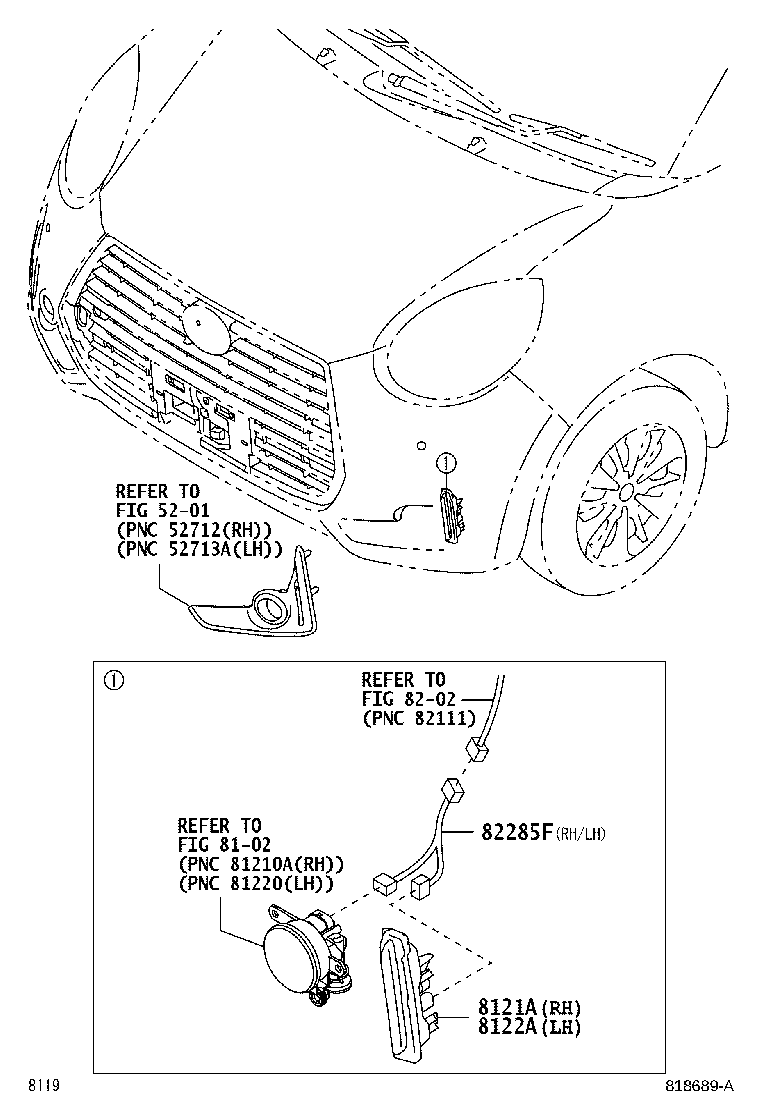 ①

REFER TO
FIG 52-01
(PNC 52712(RH))
(PNC 52713A(LH))

①

REFER TO
FIG 82-02
(PNC 82111)

82285F(RH/LH)

REFER TO
FIG 81-02
(PNC 81210A(RH))
(PNC 81220(LH))

8121A(RH)
8122A(LH)

8119

818689-A